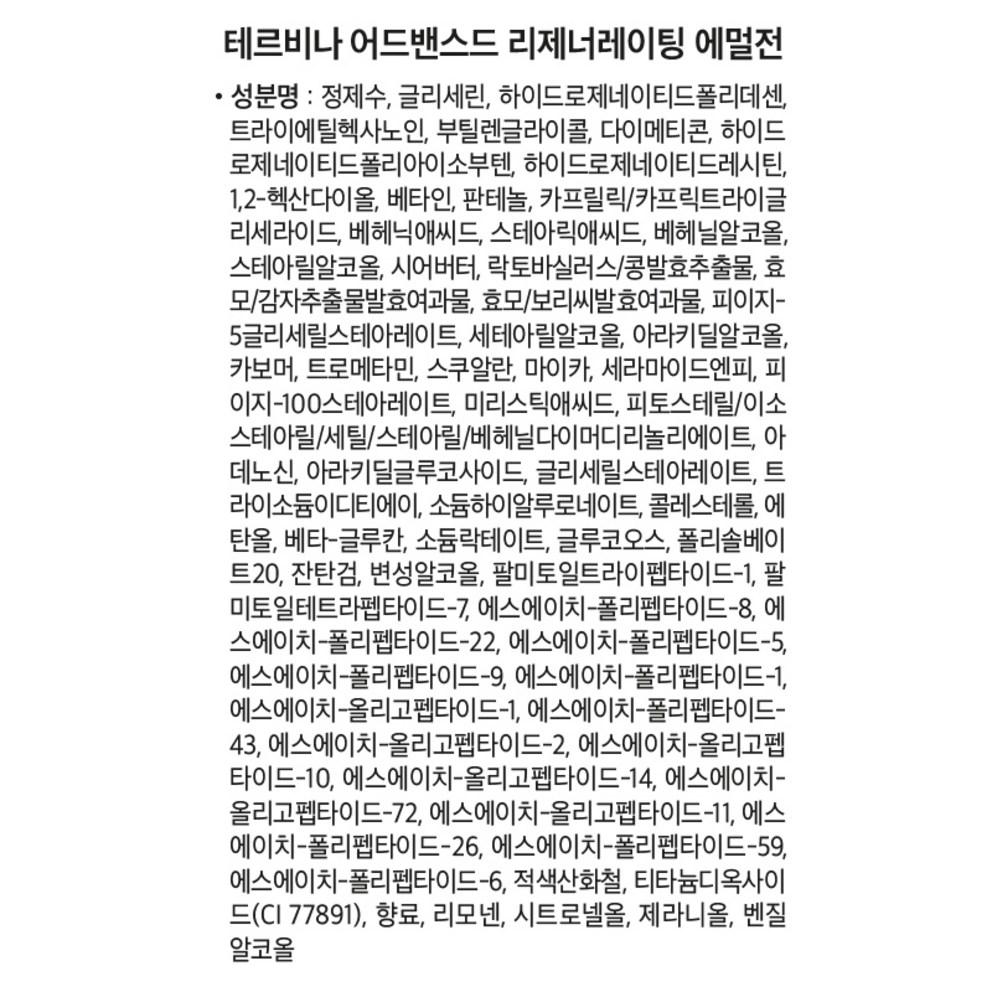 테르비나 어드밴스드 리제너레이팅 에멀전

• 성분명 : 정제수, 글리세린, 하이드로제네이티드폴리데센, 트라이에틸헥사노인, 부틸렌글라이콜, 다이메티콘, 하이드로제네이티드폴리아이소부텐, 하이드로제네이티드레시틴, 1,2-헥산다이올, 베타인, 판테놀, 카프릴릭/카프릭트라이글리세라이드, 베헤닉애씨드, 스테아릭애씨드, 베헤닐알코올, 스테아릴알코올, 시어버터, 락토바실러스/콩발효추출물, 효모/감자추출물발효여과물, 효모/보리씨발효여과물, 피이지-5글리세릴스테아레이트, 세테아릴알코올, 아라키딜알코올, 카보머, 트로메타민, 스쿠알란, 마이카, 세라마이드엔피, 피이지-100스테아레이트, 미리스틱애씨드, 피토스테릴/이소스테아릴/세틸/스테아릴/베헤닐다이머디리놀리에이트, 아데노신, 아라키딜글루코사이드, 글리세릴스테아레이트, 트라이소듐이디티에이, 소듐하이알루로네이트, 콜레스테롤, 에탄올, 베타-글루칸, 소듐락테이트, 글루코오스, 폴리솔베이트20, 잔탄검, 변성알코올, 팔미토일트라이펩타이드-1, 팔미토일테트라펩타이드-7, 에스에이치-폴리펩타이드-8, 에스에이치-폴리펩타이드-22, 에스에이치-폴리펩타이드-5, 에스에이치-폴리펩타이드-9, 에스에이치-폴리펩타이드-1, 에스에이치-올리고펩타이드-1, 에스에이치-폴리펩타이드-43, 에스에이치-올리고펩타이드-2, 에스에이치-올리고펩타이드-10, 에스에이치-올리고펩타이드-14, 에스에이치-올리고펩타이드-72, 에스에이치-올리고펩타이드-11, 에스에이치-폴리펩타이드-26, 에스에이치-폴리펩타이드-59, 에스에이치-폴리펩타이드-6, 적색산화철, 티타늄디옥사이드(CI 77891), 향료, 리모넨, 시트로넬올, 제라니올, 벤질알코올